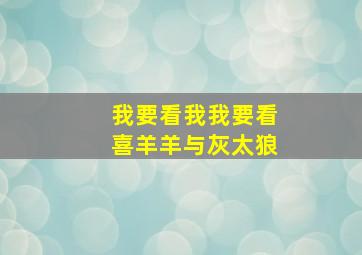 我要看我我要看
喜羊羊与灰太狼